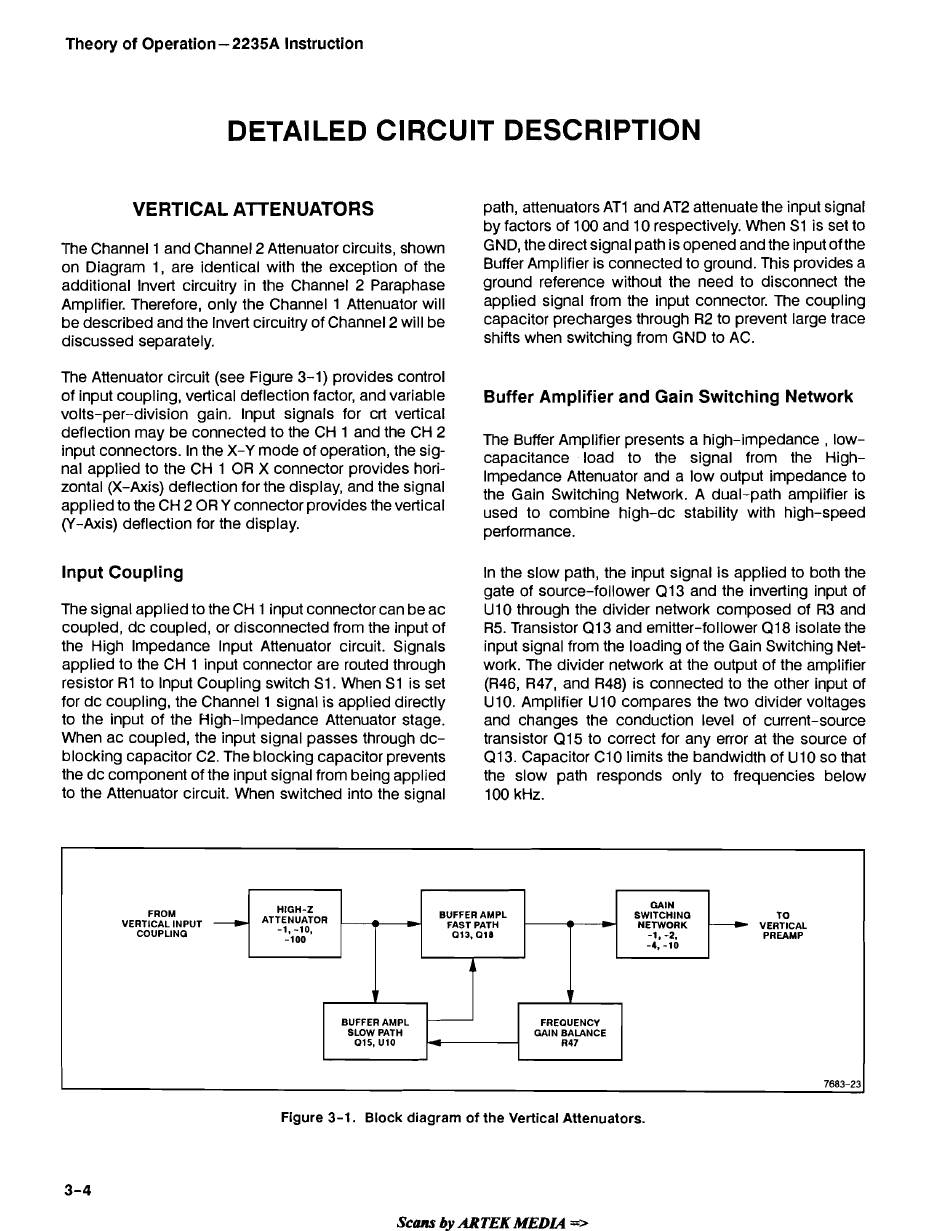 Theory of Operation—2235A Instruction

DETAILED CIRCUIT DESCRIPTION

VERTICAL ATTENUATORS

The Channel 1 and Channel 2 Attenuator circuits, shown on Diagram 1, are identical with the exception of the additional Invert circuitry in the Channel 2 Paraphase Amplifier. Therefore, only the Channel 1 Attenuator will be described and the Invert circuitry of Channel 2 will be discussed separately.

The Attenuator circuit (see Figure 3-1) provides control of input coupling, vertical deflection factor, and variable volts-per-division gain. Input signals for crt vertical deflection may be connected to the CH 1 and the CH 2 input connectors. In the X-Y mode of operation, the signal applied to the CH 1 OR X connector provides horizontal (X-Axis) deflection for the display, and the signal applied to the CH 2 OR Y connector provides the vertical (Y-Axis) deflection for the display.

Input Coupling

The signal applied to the CH 1 input connector can be ac coupled, dc coupled, or disconnected from the input of the High Impedance Input Attenuator circuit. Signals applied to the CH 1 input connector are routed through resistor R1 to Input Coupling switch S1. When S1 is set for dc coupling, the Channel 1 signal is applied directly to the input of the High-Impedance Attenuator stage. When ac coupled, the input signal passes through dc-blocking capacitor C2. The blocking capacitor prevents the dc component of the input signal from being applied to the Attenuator circuit. When switched into the signal path, attenuators AT1 and AT2 attenuate the input signal by factors of 100 and 10 respectively. When S1 is set to GND, the direct signal path is opened and the input of the Buffer Amplifier is connected to ground. This provides a ground reference without the need to disconnect the applied signal from the input connector. The coupling capacitor precharges through R2 to prevent large trace shifts when switching from GND to AC.

Buffer Amplifier and Gain Switching Network

The Buffer Amplifier presents a high-impedance , low-capacitance load to the signal from the High-Impedance Attenuator and a low output impedance to the Gain Switching Network. A dual-path amplifier is used to combine high-dc stability with high-speed performance.

In the slow path, the input signal is applied to both the gate of source-follower Q13 and the inverting input of U10 through the divider network composed of R3 and R5. Transistor Q13 and emitter-follower Q18 isolate the input signal from the loading of the Gain Switching Network. The divider network at the output of the amplifier (R46, R47, and R48) is connected to the other input of U10. Amplifier U10 compares the two divider voltages and changes the conduction level of current-source transistor Q15 to correct for any error at the source of Q13. Capacitor C10 limits the bandwidth of U10 so that the slow path responds only to frequencies below 100 kHz.

FROM VERTICAL INPUT COUPLING

HIGH-Z ATTENUATOR -1, -10, -100

BUFFER AMPL FAST PATH Q13, Q18

GAIN SWITCHING NETWORK -1, -2, -4, -10

TO VERTICAL PREAMP

BUFFER AMPL SLOW PATH Q15, U10

FREQUENCY GAIN BALANCE R47

7683-23

Figure 3-1. Block diagram of the Vertical Attenuators.

3-4

Scans by ARTEK MEDIA =>